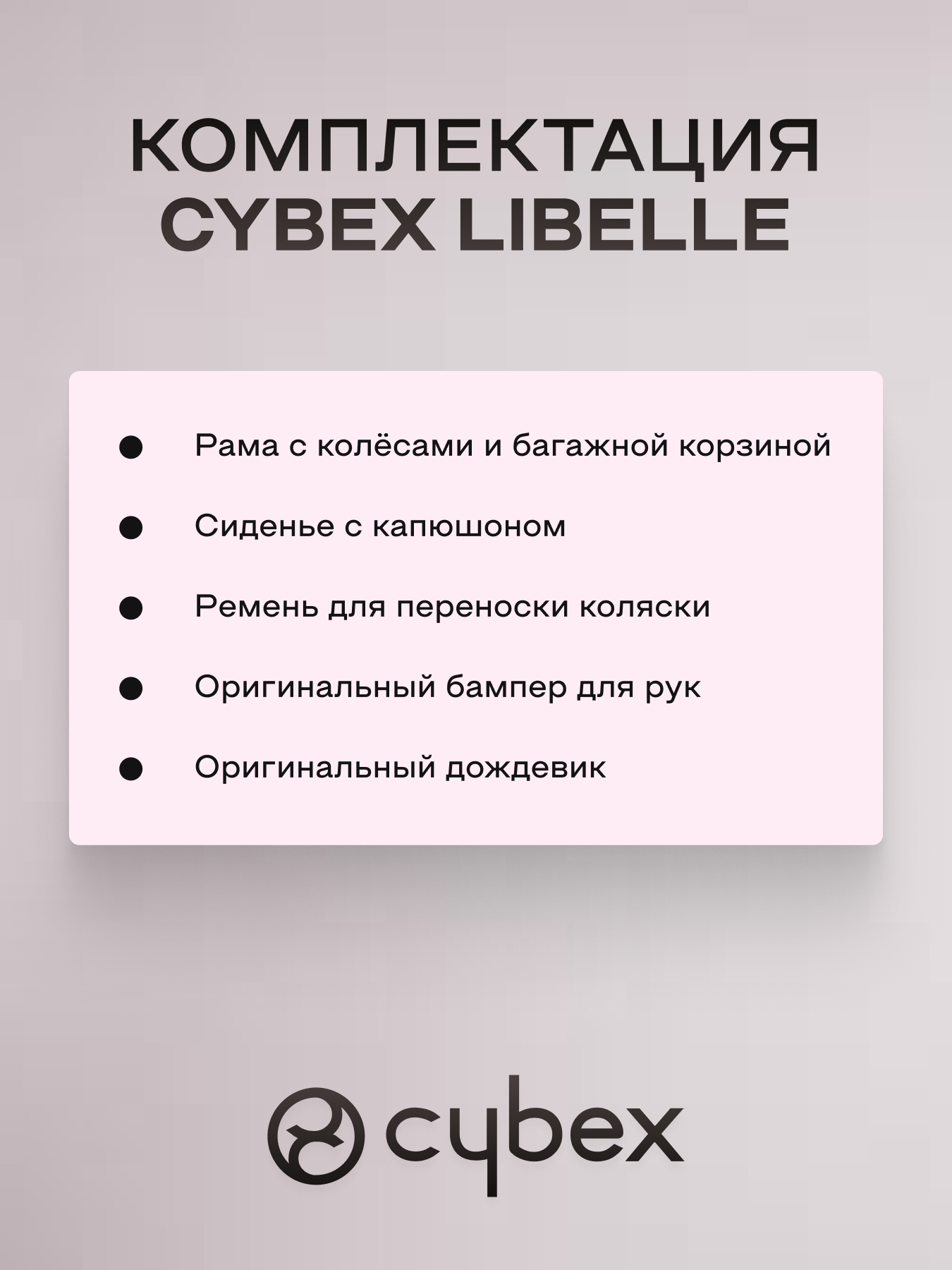 КОМПЛЕКТАЦИЯ
CYBEX LIBELLE

• Рама с колёсами и багажной корзиной
• Сиденье с капюшоном
• Ремень для переноски коляски
• Оригинальный бампер для рук
• Оригинальный дождевик

cybex